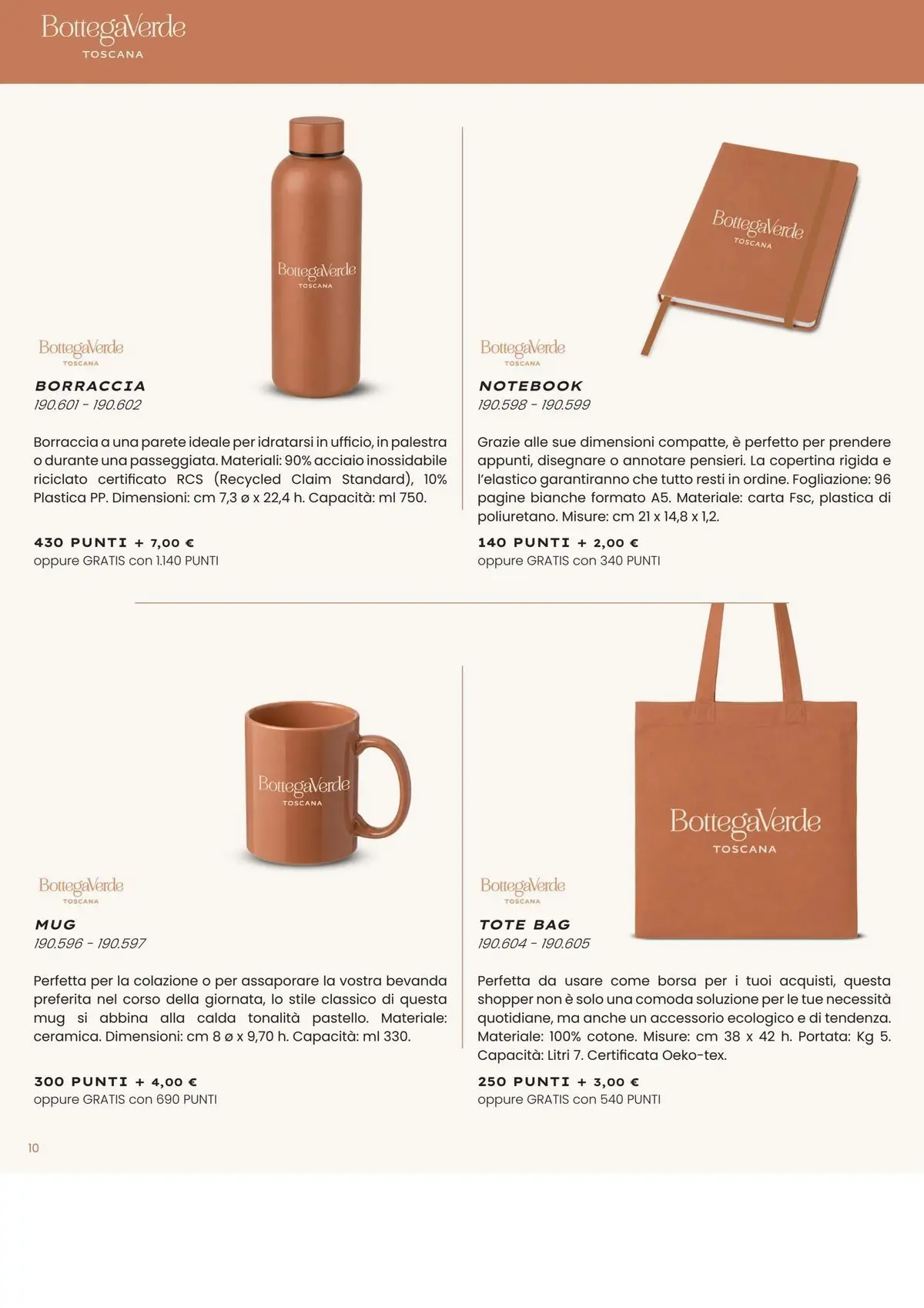 BottegaVerde
TOSCANA

BottegaVerde
TOSCANA

BottegaVerde
TOSCANA

BORRACCIA
190.601 - 190.602

Borraccia a una parete ideale per idratarsi in ufficio, in palestra o durante una passeggiata. Materiali: 90% acciaio inossidabile riciclato certificato RCS (Recycled Claim Standard), 10% Plastica PP. Dimensioni: cm 7,3 ø x 22,4 h. Capacità: ml 750.

430 PUNTI + 7,00 €
oppure GRATIS con 1.140 PUNTI

BottegaVerde
TOSCANA

BottegaVerde
TOSCANA

NOTEBOOK
190.598 - 190.599

Grazie alle sue dimensioni compatte, è perfetto per prendere appunti, disegnare o annotare pensieri. La copertina rigida e l'elastico garantiranno che tutto resti in ordine. Fogliazione: 96 pagine bianche formato A5. Materiale: carta Fsc, plastica di poliuretano. Misure: cm 21 x 14,8 x 1,2.

140 PUNTI + 2,00 €
oppure GRATIS con 340 PUNTI

BottegaVerde
TOSCANA

BottegaVerde
TOSCANA

MUG
190.596 - 190.597

Perfetta per la colazione o per assaporare la vostra bevanda preferita nel corso della giornata, lo stile classico di questa mug si abbina alla calda tonalità pastello. Materiale: ceramica. Dimensioni: cm 8 ø x 9,70 h. Capacità: ml 330.

300 PUNTI + 4,00 €
oppure GRATIS con 690 PUNTI

BottegaVerde
TOSCANA

BottegaVerde
TOSCANA

TOTE BAG
190.604 - 190.605

Perfetta da usare come borsa per i tuoi acquisti, questa shopper non è solo una comoda soluzione per le tue necessità quotidiane, ma anche un accessorio ecologico e di tendenza. Materiale: 100% cotone. Misure: cm 38 x 42 h. Portata: Kg 5. Capacità: Litri 7. Certificata Oeko-tex.

250 PUNTI + 3,00 €
oppure GRATIS con 540 PUNTI

10